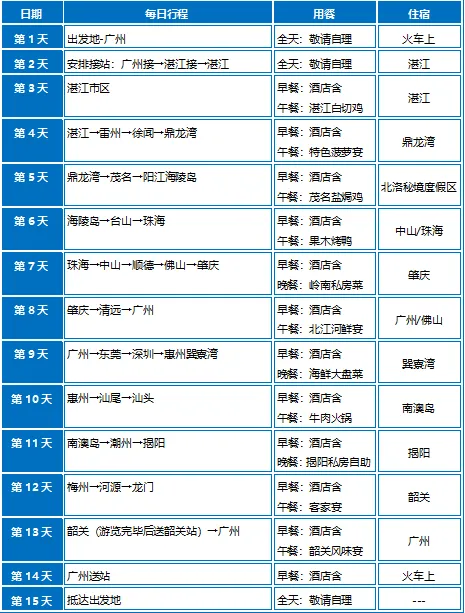 | 日期 | 每日行程 | 用餐 | 住宿 |
|---|---|---|---|
| 第1天 | 出发地-广州 | 全天：敬请自理 | 火车上 |
| 第2天 | 安排接站：广州接→湛江接→湛江 | 全天：敬请自理 | 湛江 |
| 第3天 | 湛江市区 | 早餐：酒店含 午餐：湛江白切鸡 | 湛江 |
| 第4天 | 湛江→雷州→徐闻→鼎龙湾 | 早餐：酒店含 午餐：特色菠萝宴 | 鼎龙湾 |
| 第5天 | 鼎龙湾→茂名→阳江海陵岛 | 早餐：酒店含 午餐：茂名盐焗鸡 | 北洛秘境度假区 |
| 第6天 | 海陵岛→台山→珠海 | 早餐：酒店含 午餐：果木烤鸭 | 中山/珠海 |
| 第7天 | 珠海→中山→顺德→佛山→肇庆 | 早餐：酒店含 晚餐：岭南私房菜 | 肇庆 |
| 第8天 | 肇庆→清远→广州 | 早餐：酒店含 午餐：北江河鲜宴 | 广州/佛山 |
| 第9天 | 广州→东莞→深圳→惠州巽寮湾 | 早餐：酒店含 晚餐：海鲜大盘菜 | 巽寮湾 |
| 第10天 | 惠州→汕尾→汕头 | 早餐：酒店含 午餐：牛肉火锅 | 南澳岛 |
| 第11天 | 南澳岛→潮州→揭阳 | 早餐：酒店含 晚餐：揭阳私房自助 | 揭阳 |
| 第12天 | 梅州→河源→龙门 | 早餐：酒店含 午餐：客家宴 | 韶关 |
| 第13天 | 韶关（游览完毕后送韶关站）→广州 | 早餐：酒店含 午餐：韶关风味宴 | 广州 |
| 第14天 | 广州送站 | 早餐：酒店含 | 火车上 |
| 第15天 | 抵达出发地 | 全天：敬请自理 | --- |